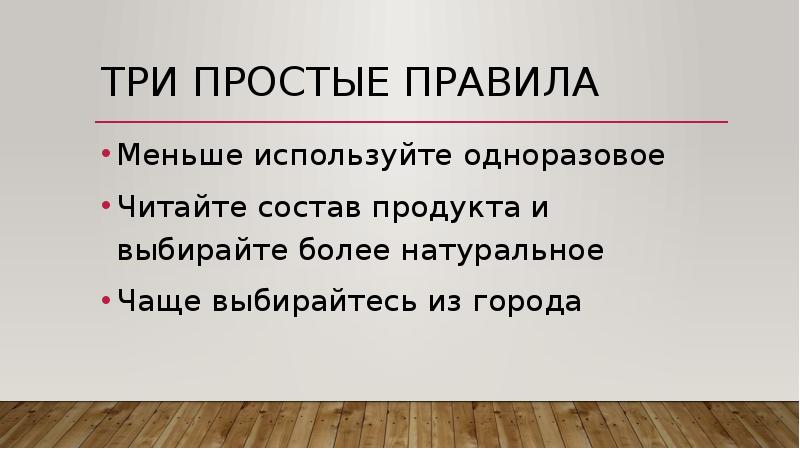 ТРИ ПРОСТЫЕ ПРАВИЛА

• Меньше используйте одноразовое

• Читайте состав продукта и выбирайте более натуральное

• Чаще выбирайтесь из города